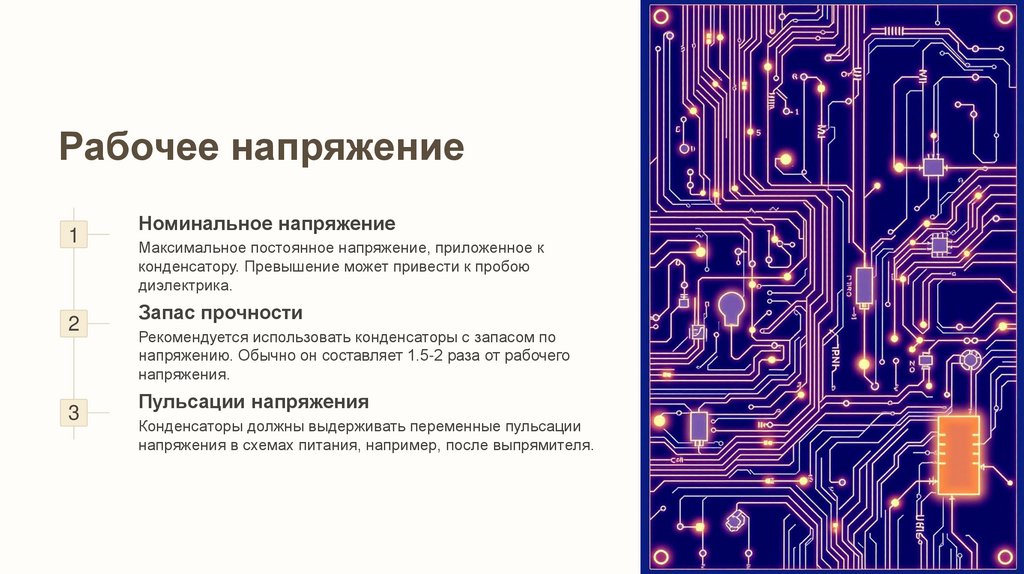 Рабочее напряжение

1

Номинальное напряжение

Максимальное постоянное напряжение, приложенное к конденсатору. Превышение может привести к пробою диэлектрика.

2

Запас прочности

Рекомендуется использовать конденсаторы с запасом по напряжению. Обычно он составляет 1.5-2 раза от рабочего напряжения.

3

Пульсации напряжения

Конденсаторы должны выдерживать переменные пульсации напряжения в схемах питания, например, после выпрямителя.